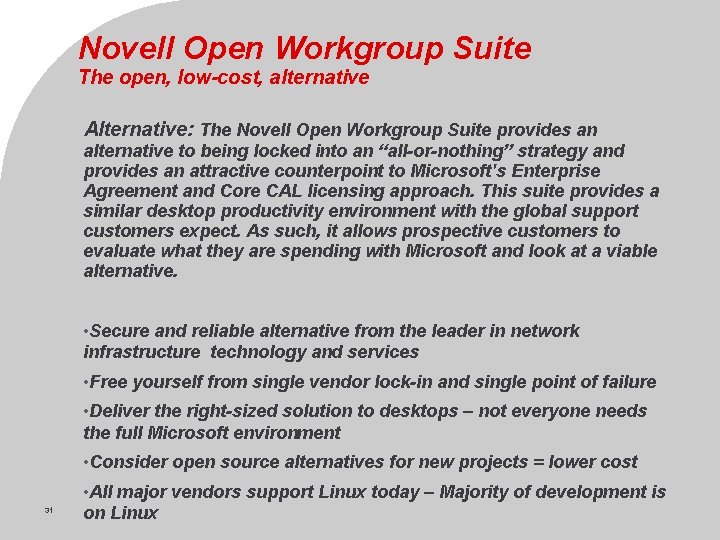 Novell Open Workgroup Suite
The open, low-cost, alternative

Alternative: The Novell Open Workgroup Suite provides an alternative to being locked into an “all-or-nothing” strategy and provides an attractive counterpoint to Microsoft's Enterprise Agreement and Core CAL licensing approach. This suite provides a similar desktop productivity environment with the global support customers expect. As such, it allows prospective customers to evaluate what they are spending with Microsoft and look at a viable alternative.

•Secure and reliable alternative from the leader in network infrastructure technology and services

•Free yourself from single vendor lock-in and single point of failure

•Deliver the right-sized solution to desktops – not everyone needs the full Microsoft environment

•Consider open source alternatives for new projects = lower cost

•All major vendors support Linux today – Majority of development is on Linux

31